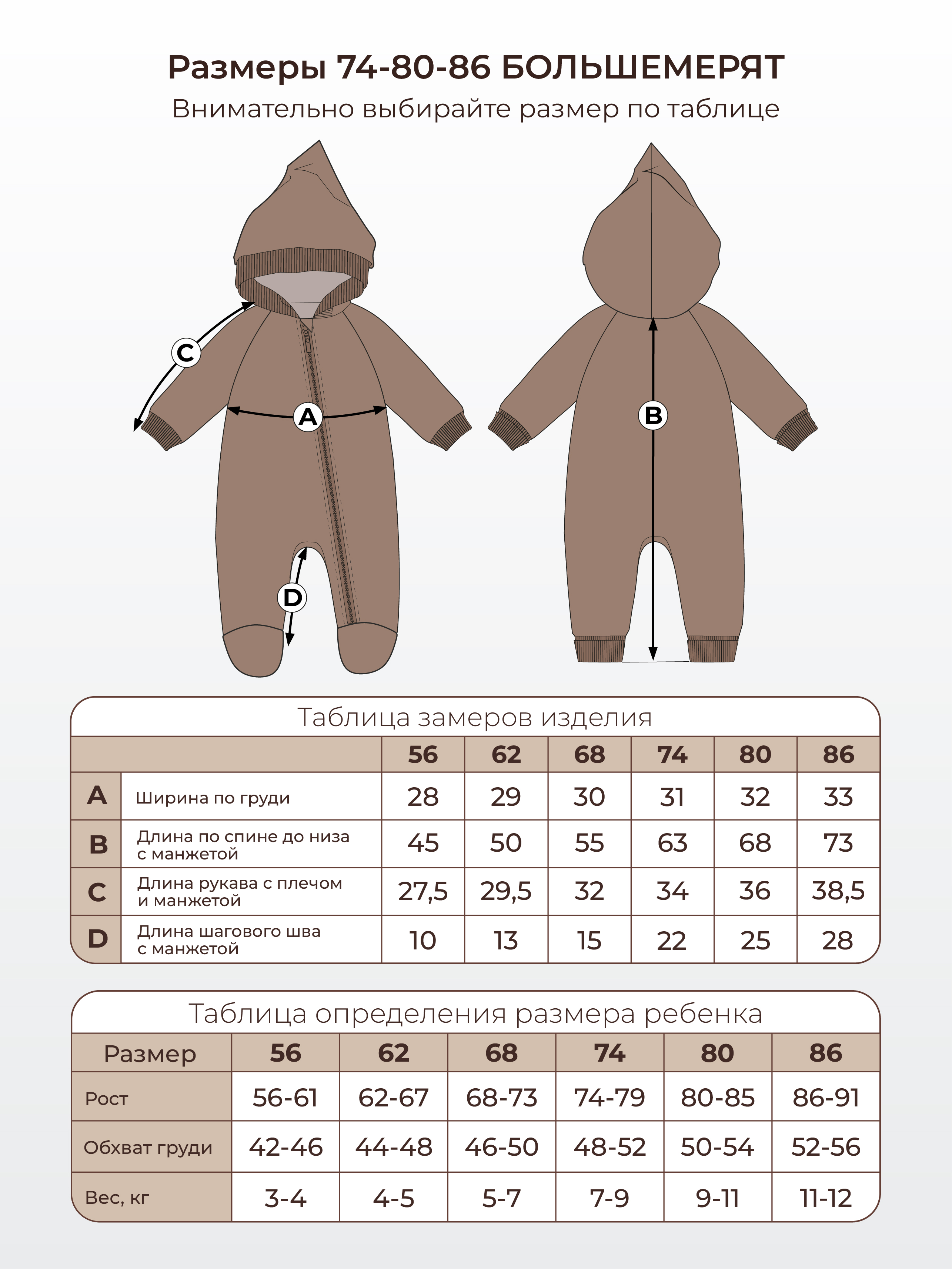 Размеры 74-80-86 БОЛЬШЕМЕРЯТ
Внимательно выбирайте размер по таблице

C
A
D
B

Таблица замеров изделия

| | | 56 | 62 | 68 | 74 | 80 | 86 |
|---|---|---|---|---|---|---|---|
| A | Ширина по груди | 28 | 29 | 30 | 31 | 32 | 33 |
| B | Длина по спине до низа с манжетой | 45 | 50 | 55 | 63 | 68 | 73 |
| C | Длина рукава с плечом и манжетой | 27,5 | 29,5 | 32 | 34 | 36 | 38,5 |
| D | Длина шагового шва с манжетой | 10 | 13 | 15 | 22 | 25 | 28 |

Таблица определения размера ребенка

| Размер | 56 | 62 | 68 | 74 | 80 | 86 |
|---|---|---|---|---|---|---|
| Рост | 56-61 | 62-67 | 68-73 | 74-79 | 80-85 | 86-91 |
| Обхват груди | 42-46 | 44-48 | 46-50 | 48-52 | 50-54 | 52-56 |
| Вес, кг | 3-4 | 4-5 | 5-7 | 7-9 | 9-11 | 11-12 |